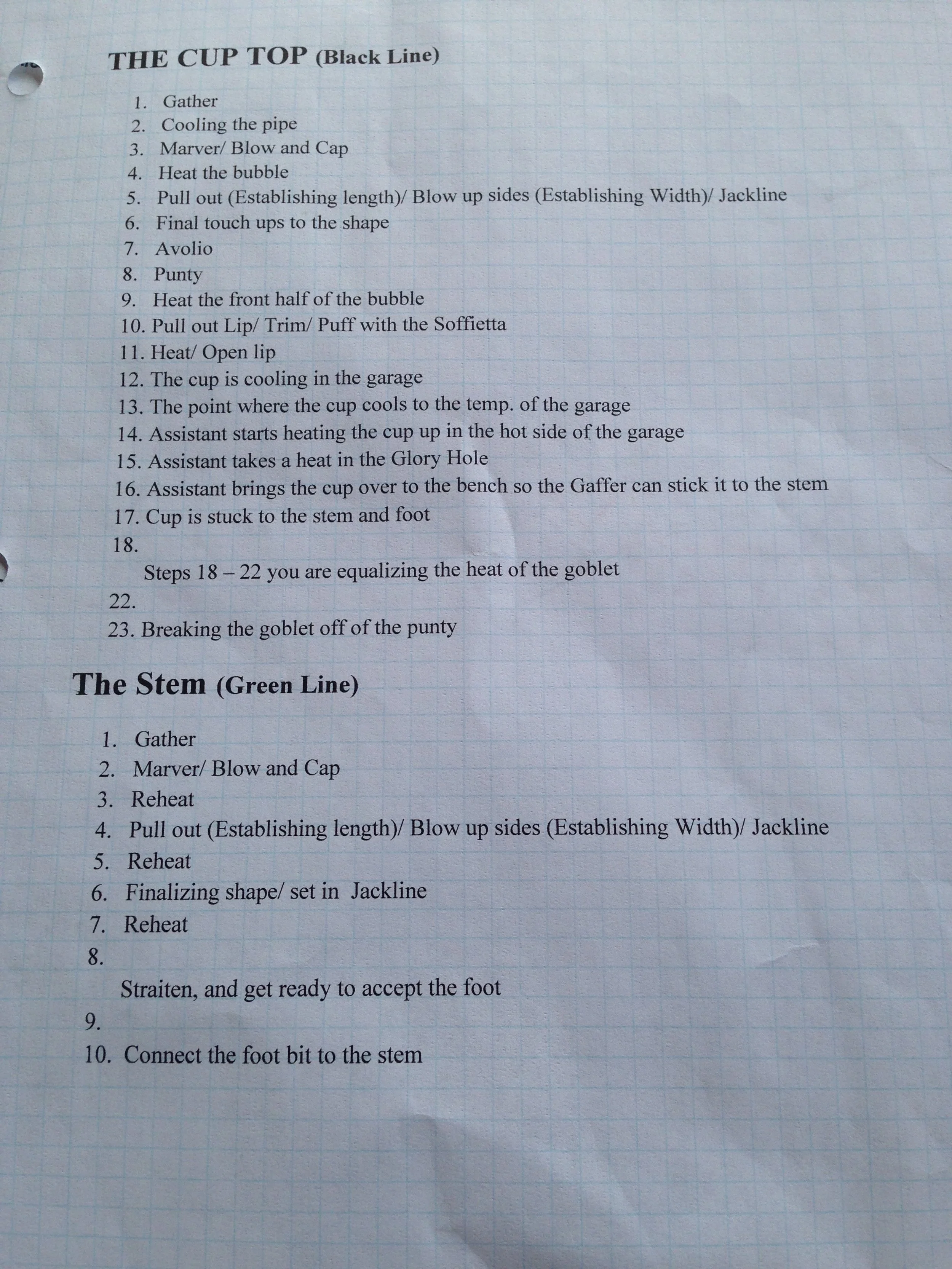 THE CUP TOP (Black Line)

1. Gather
2. Cooling the pipe
3. Marver/ Blow and Cap
4. Heat the bubble
5. Pull out (Establishing length)/ Blow up sides (Establishing Width)/ Jackline
6. Final touch ups to the shape
7. Avolio
8. Punty
9. Heat the front half of the bubble
10. Pull out Lip/ Trim/ Puff with the Soffietta
11. Heat/ Open lip
12. The cup is cooling in the garage
13. The point where the cup cools to the temp. of the garage
14. Assistant starts heating the cup up in the hot side of the garage
15. Assistant takes a heat in the Glory Hole
16. Assistant brings the cup over to the bench so the Gaffer can stick it to the stem
17. Cup is stuck to the stem and foot
18.
Steps 18 – 22 you are equalizing the heat of the goblet
22.
23. Breaking the goblet off of the punty

The Stem (Green Line)

1. Gather
2. Marver/ Blow and Cap
3. Reheat
4. Pull out (Establishing length)/ Blow up sides (Establishing Width)/ Jackline
5. Reheat
6. Finalizing shape/ set in Jackline
7. Reheat
8.
Straiten, and get ready to accept the foot
9.
10. Connect the foot bit to the stem